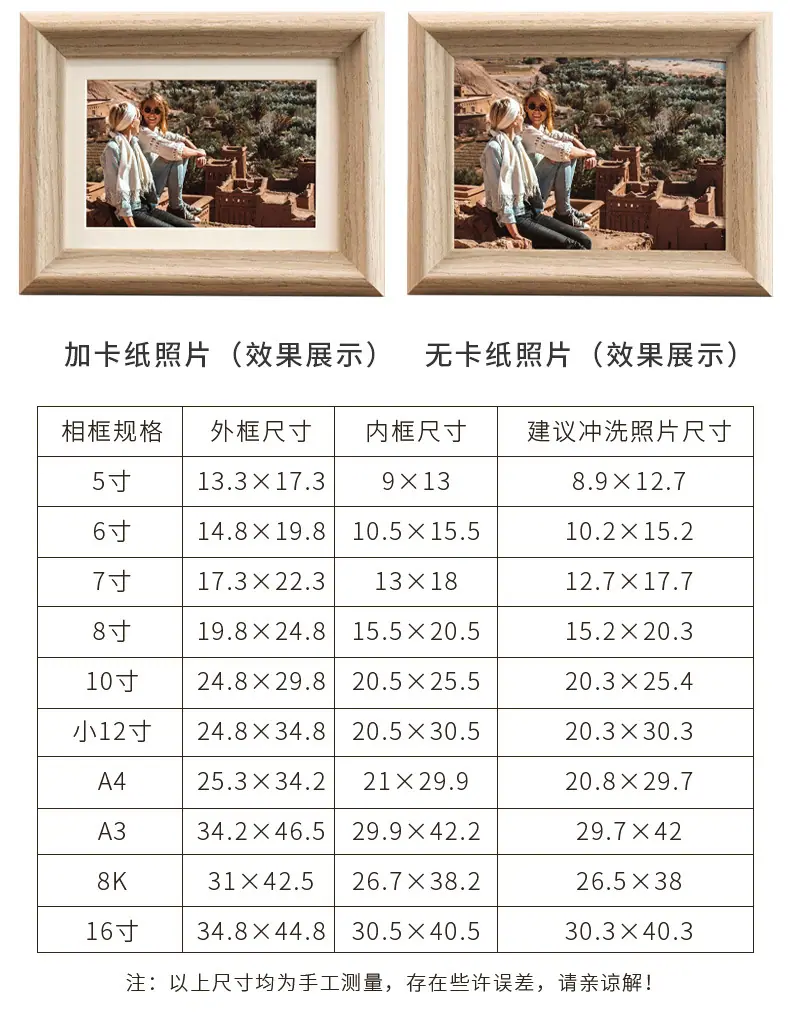 加卡纸照片（效果展示） 无卡纸照片（效果展示）

| 相框规格 | 外框尺寸 | 内框尺寸 | 建议冲洗照片尺寸 |
|---|---|---|---|
| 5寸 | 13.3×17.3 | 9×13 | 8.9×12.7 |
| 6寸 | 14.8×19.8 | 10.5×15.5 | 10.2×15.2 |
| 7寸 | 17.3×22.3 | 13×18 | 12.7×17.7 |
| 8寸 | 19.8×24.8 | 15.5×20.5 | 15.2×20.3 |
| 10寸 | 24.8×29.8 | 20.5×25.5 | 20.3×25.4 |
| 小12寸 | 24.8×34.8 | 20.5×30.5 | 20.3×30.3 |
| A4 | 25.3×34.2 | 21×29.9 | 20.8×29.7 |
| A3 | 34.2×46.5 | 29.9×42.2 | 29.7×42 |
| 8K | 31×42.5 | 26.7×38.2 | 26.5×38 |
| 16寸 | 34.8×44.8 | 30.5×40.5 | 30.3×40.3 |

注：以上尺寸均为手工测量，存在些许误差，请亲谅解！